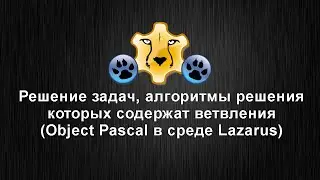 Решение задач, алгоритмы решения которых содержат ветвления (Object Pascal в среде Lazarus)